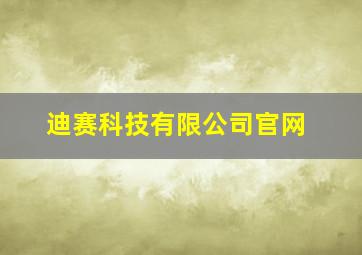 迪赛科技有限公司官网